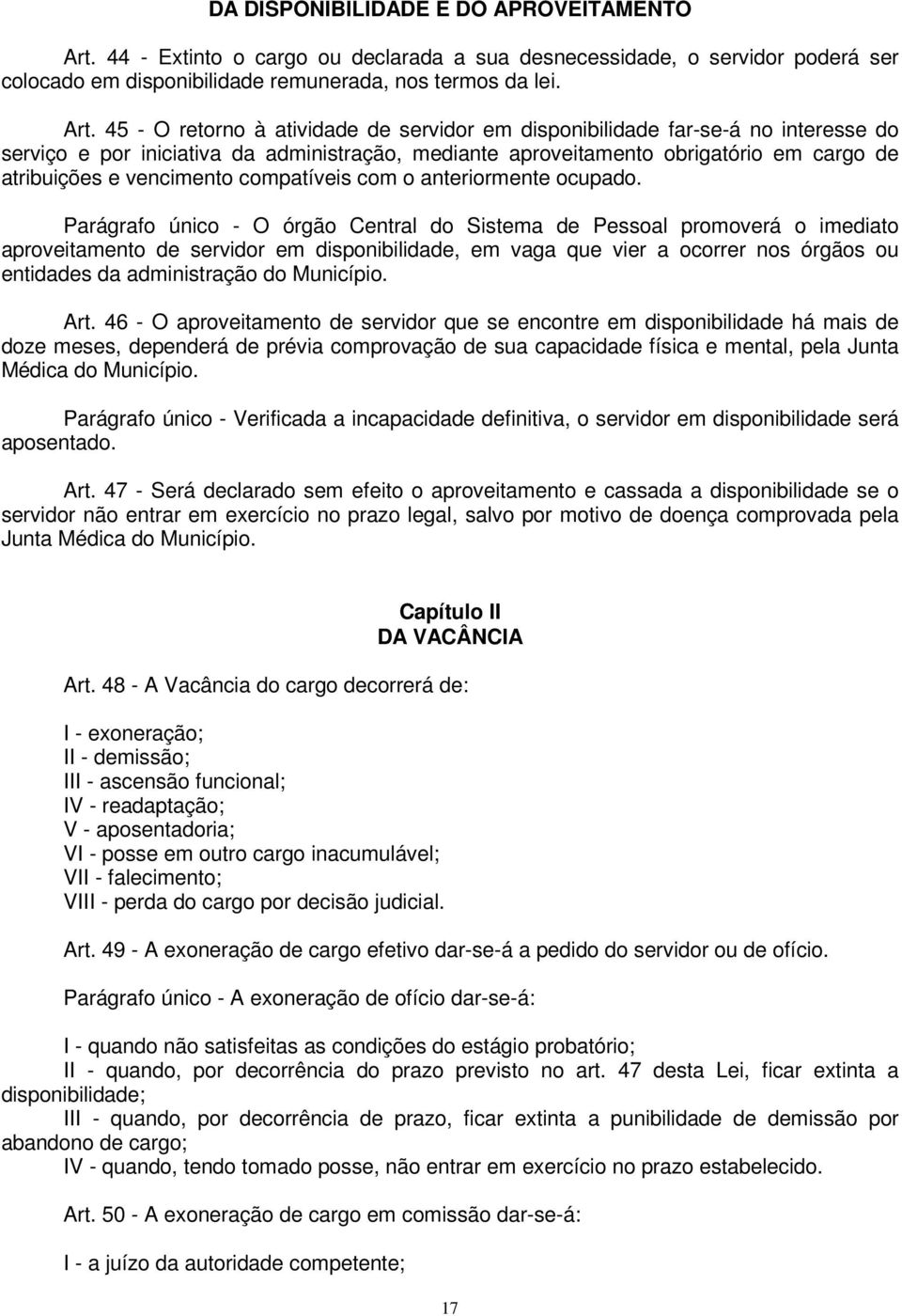 DA DISPONIBILIDADE E DO APROVEITAMENTO

Art. 44 - Extinto o cargo ou declarada a sua desnecessidade, o servidor poderá ser colocado em disponibilidade remunerada, nos termos da lei.

Art. 45 - O retorno à atividade de servidor em disponibilidade far-se-á no interesse do serviço e por iniciativa da administração, mediante aproveitamento obrigatório em cargo de atribuições e vencimento compatíveis com o anteriormente ocupado.

Parágrafo único - O órgão Central do Sistema de Pessoal promoverá o imediato aproveitamento de servidor em disponibilidade, em vaga que vier a ocorrer nos órgãos ou entidades da administração do Município.

Art. 46 - O aproveitamento de servidor que se encontre em disponibilidade há mais de doze meses, dependerá de prévia comprovação de sua capacidade física e mental, pela Junta Médica do Município.

Parágrafo único - Verificada a incapacidade definitiva, o servidor em disponibilidade será aposentado.

Art. 47 - Será declarado sem efeito o aproveitamento e cassada a disponibilidade se o servidor não entrar em exercício no prazo legal, salvo por motivo de doença comprovada pela Junta Médica do Município.

Capítulo II
DA VACÂNCIA

Art. 48 - A Vacância do cargo decorrerá de:

I - exoneração;
II - demissão;
III - ascensão funcional;
IV - readaptação;
V - aposentadoria;
VI - posse em outro cargo inacumulável;
VII - falecimento;
VIII - perda do cargo por decisão judicial.

Art. 49 - A exoneração de cargo efetivo dar-se-á a pedido do servidor ou de ofício.

Parágrafo único - A exoneração de ofício dar-se-á:

I - quando não satisfeitas as condições do estágio probatório;
II - quando, por decorrência do prazo previsto no art. 47 desta Lei, ficar extinta a disponibilidade;
III - quando, por decorrência de prazo, ficar extinta a punibilidade de demissão por abandono de cargo;
IV - quando, tendo tomado posse, não entrar em exercício no prazo estabelecido.

Art. 50 - A exoneração de cargo em comissão dar-se-á:

I - a juízo da autoridade competente;

17